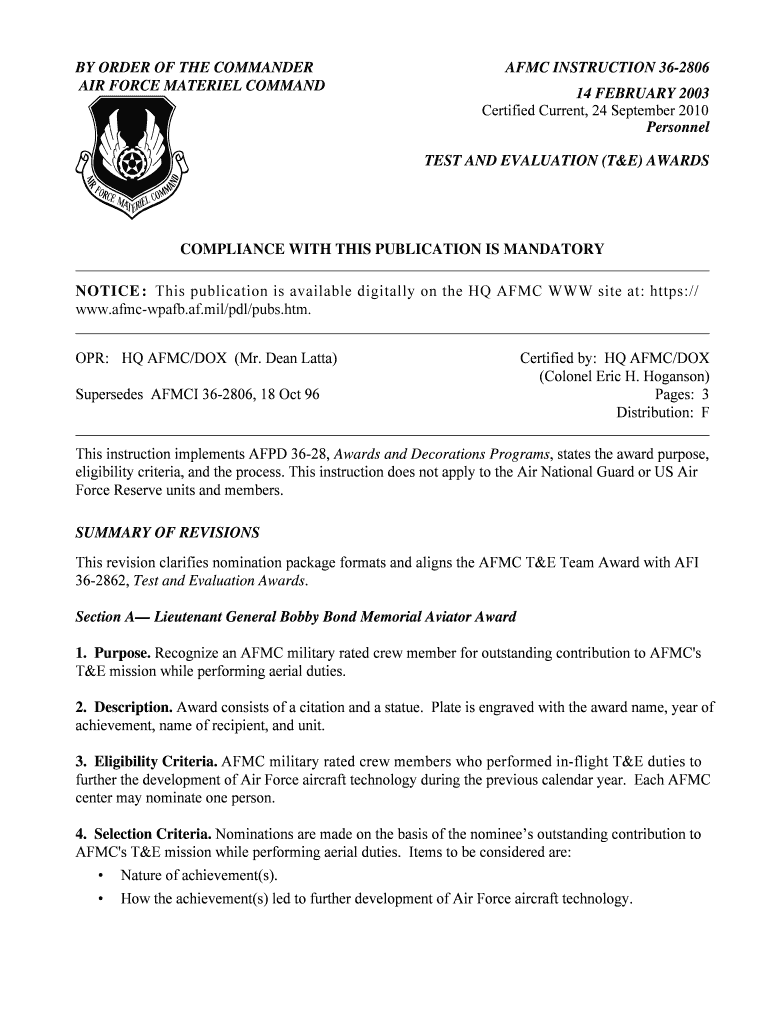 BY ORDER OF THE COMMANDER
AIR FORCE MATERIEL COMMAND

AIR FORCE MATERIEL COMMAND

AFMC INSTRUCTION 36-2806
14 FEBRUARY 2003
Certified Current, 24 September 2010
Personnel

TEST AND EVALUATION (T&E) AWARDS

COMPLIANCE WITH THIS PUBLICATION IS MANDATORY

NOTICE: This publication is available digitally on the HQ AFMC WWW site at: https://www.afmc-wpafb.af.mil/pdl/pubs.htm.

OPR: HQ AFMC/DOX (Mr. Dean Latta)

Supersedes AFMCI 36-2806, 18 Oct 96

Certified by: HQ AFMC/DOX
(Colonel Eric H. Hoganson)
Pages: 3
Distribution: F

This instruction implements AFPD 36-28, Awards and Decorations Programs, states the award purpose, eligibility criteria, and the process. This instruction does not apply to the Air National Guard or US Air Force Reserve units and members.

SUMMARY OF REVISIONS

This revision clarifies nomination package formats and aligns the AFMC T&E Team Award with AFI 36-2862, Test and Evaluation Awards.

Section A— Lieutenant General Bobby Bond Memorial Aviator Award

1. Purpose. Recognize an AFMC military rated crew member for outstanding contribution to AFMC's T&E mission while performing aerial duties.

2. Description. Award consists of a citation and a statue. Plate is engraved with the award name, year of achievement, name of recipient, and unit.

3. Eligibility Criteria. AFMC military rated crew members who performed in-flight T&E duties to further the development of Air Force aircraft technology during the previous calendar year. Each AFMC center may nominate one person.

4. Selection Criteria. Nominations are made on the basis of the nominee's outstanding contribution to AFMC's T&E mission while performing aerial duties. Items to be considered are:
• Nature of achievement(s).
• How the achievement(s) led to further development of Air Force aircraft technology.